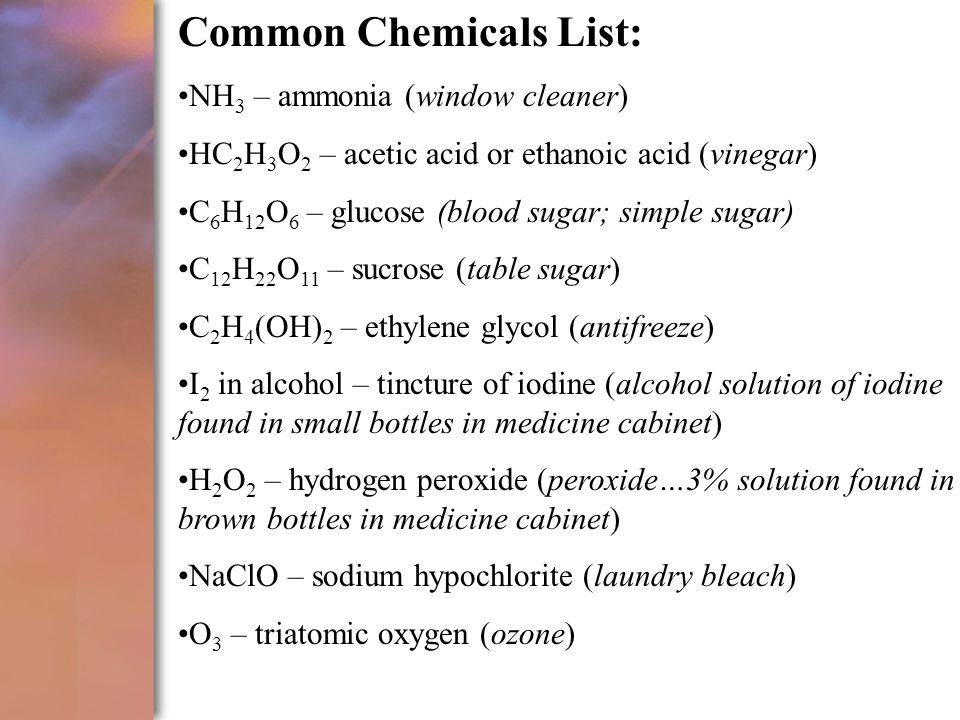 Common Chemicals List:

•$NH_3$ – ammonia (window cleaner)

•$HC_2H_3O_2$ – acetic acid or ethanoic acid (vinegar)

•$C_6H_{12}O_6$ – glucose (blood sugar; simple sugar)

•$C_{12}H_{22}O_{11}$ – sucrose (table sugar)

•$C_2H_4(OH)_2$ – ethylene glycol (antifreeze)

•$I_2$ in alcohol – tincture of iodine (alcohol solution of iodine found in small bottles in medicine cabinet)

•$H_2O_2$ – hydrogen peroxide (peroxide…3% solution found in brown bottles in medicine cabinet)

•NaClO – sodium hypochlorite (laundry bleach)

•$O_3$ – triatomic oxygen (ozone)